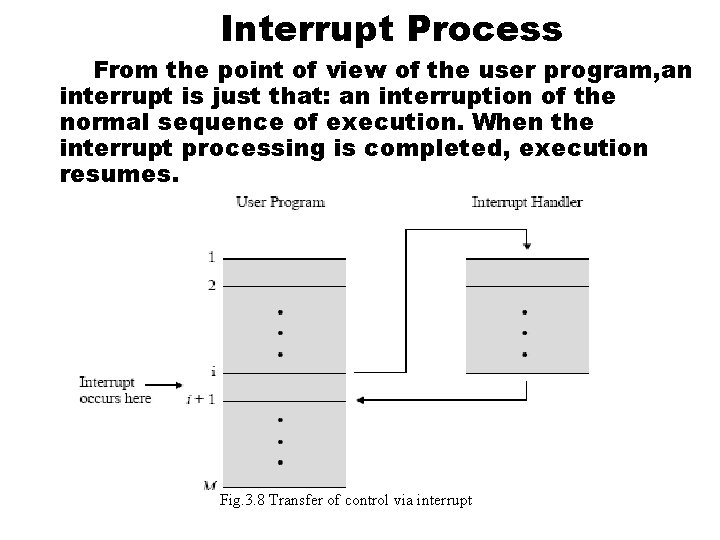 Interrupt Process

From the point of view of the user program,an interrupt is just that: an interruption of the normal sequence of execution. When the interrupt processing is completed, execution resumes.

User Program

Interrupt Handler

1

2

i

Interrupt occurs here

i + 1

M

Fig.3.8 Transfer of control via interrupt